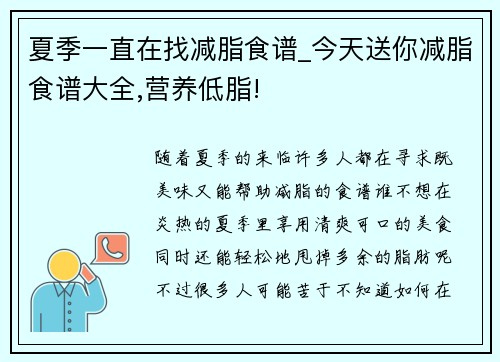 夏季一直在找减脂食谱_今天送你减脂食谱大全,营养低脂!

随着夏季的来临许多人都在寻求既美味又能帮助减脂的食谱谁不想在炎热的夏季里享用清爽可口的美食同时还能轻松地甩掉多余的脂肪呢不过很多人可能苦于不知道如何在